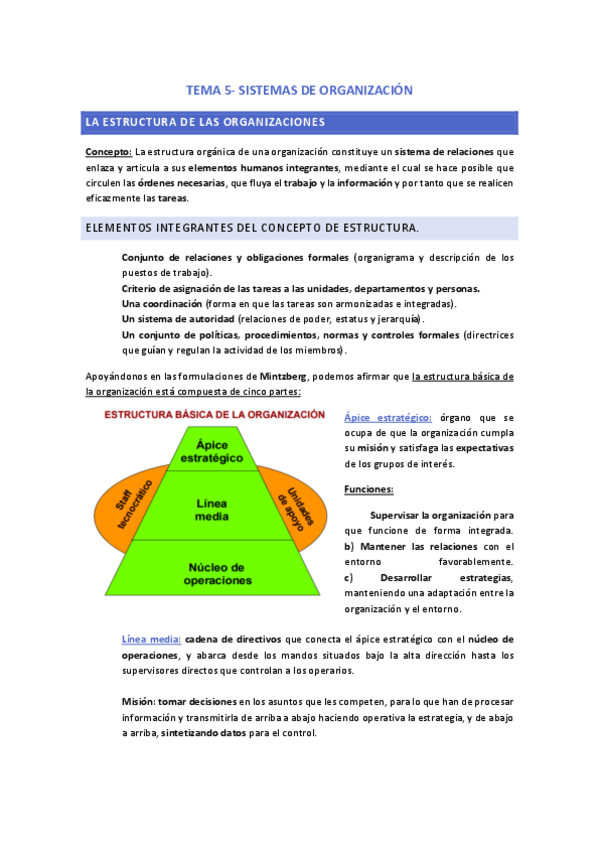 TEMA 5- SISTEMAS DE ORGANIZACIÓN

LA ESTRUCTURA DE LAS ORGANIZACIONES

Concepto: La estructura orgánica de una organización constituye un sistema de relaciones que enlaza y articula a sus elementos humanos integrantes, mediante el cual se hace posible que circulen las órdenes necesarias, que fluya el trabajo y la información y por tanto que se realicen eficazmente las tareas.

ELEMENTOS INTEGRANTES DEL CONCEPTO DE ESTRUCTURA.

Conjunto de relaciones y obligaciones formales (organigrama y descripción de los puestos de trabajo).
Criterio de asignación de las tareas a las unidades, departamentos y personas.
Una coordinación (forma en que las tareas son armonizadas e integradas).
Un sistema de autoridad (relaciones de poder, estatus y jerarquía).
Un conjunto de políticas, procedimientos, normas y controles formales (directrices que guían y regulan la actividad de los miembros).

Apoyándonos en las formulaciones de Mintzberg, podemos afirmar que la estructura básica de la organización está compuesta de cinco partes:

ESTRUCTURA BÁSICA DE LA ORGANIZACIÓN

Ápice estratégico

Staff tecnocrático

Línea media

Unidades de apoyo

Núcleo de operaciones

Ápice estratégico: órgano que se ocupa de que la organización cumpla su misión y satisfaga las expectativas de los grupos de interés.

Funciones:

Supervisar la organización para que funcione de forma integrada.
b) Mantener las relaciones con el entorno favorablemente.
c) Desarrollar estrategias, manteniendo una adaptación entre la organización y el entorno.

Línea media: cadena de directivos que conecta el ápice estratégico con el núcleo de operaciones, y abarca desde los mandos situados bajo la alta dirección hasta los supervisores directos que controlan a los operarios.

Misión: tomar decisiones en los asuntos que les competen, para lo que han de procesar información y transmitirla de arriba a abajo haciendo operativa la estrategia, y de abajo a arriba, sintetizando datos para el control.